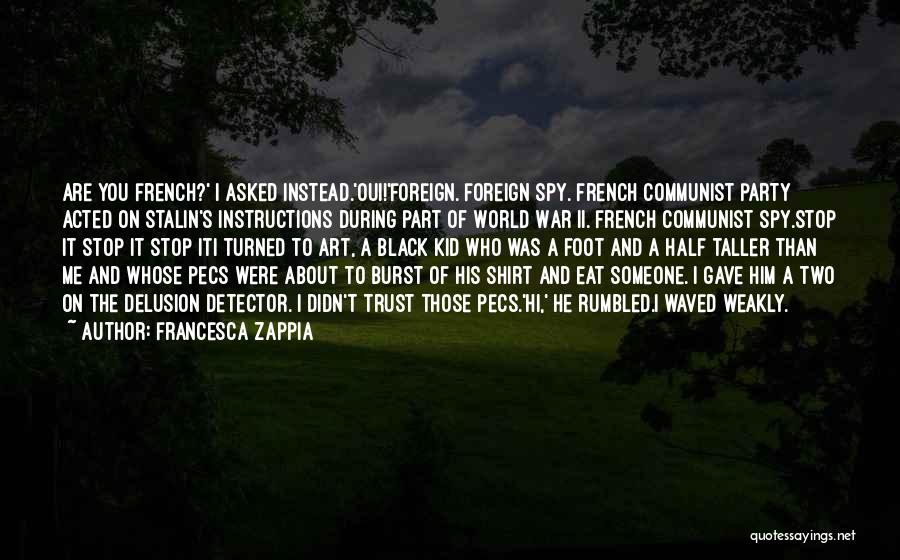 ARE YOU FRENCH?' I ASKED INSTEAD.'OUI!'FOREIGN. FOREIGN SPY. FRENCH COMMUNIST PARTY ACTED ON STALIN'S INSTRUCTIONS DURING PART OF WORLD WAR II. FRENCH COMMUNIST SPY.STOP IT STOP IT STOP IT!I TURNED TO ART, A BLACK KID WHO WAS A FOOT AND A HALF TALLER THAN ME AND WHOSE PECS WERE ABOUT TO BURST OF HIS SHIRT AND EAT SOMEONE. I GAVE HIM A TWO ON THE DELUSION DETECTOR. I DIDN'T TRUST THOSE PECS.'HI,' HE RUMBLED.I WAVED WEAKLY.

~ AUTHOR: FRANCESCA ZAPPIA

quotessayings.net